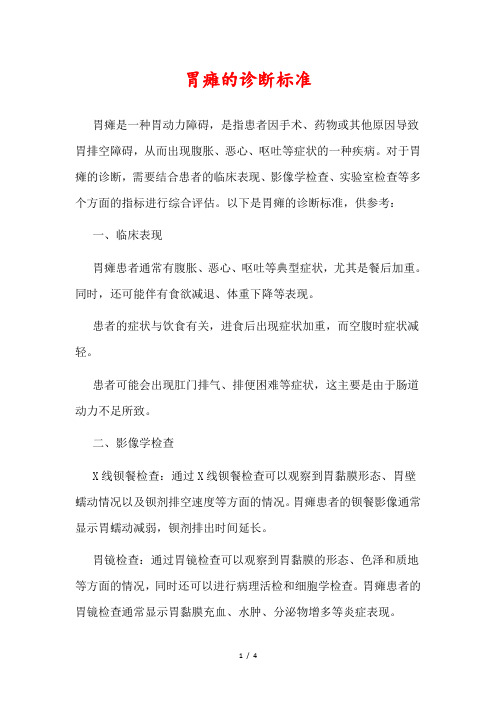 胃瘫的诊断标准

胃瘫是一种胃动力障碍，是指患者因手术、药物或其他原因导致胃排空障碍，从而出现腹胀、恶心、呕吐等症状的一种疾病。对于胃瘫的诊断，需要结合患者的临床表现、影像学检查、实验室检查等多个方面的指标进行综合评估。以下是胃瘫的诊断标准，供参考：

一、临床表现

胃瘫患者通常有腹胀、恶心、呕吐等典型症状，尤其是餐后加重。同时，还可能伴有食欲减退、体重下降等表现。

患者的症状与饮食有关，进食后出现症状加重，而空腹时症状减轻。

患者可能会出现肛门排气、排便困难等症状，这主要是由于肠道动力不足所致。

二、影像学检查

X线钡餐检查：通过X线钡餐检查可以观察到胃黏膜形态、胃壁蠕动情况以及钡剂排空速度等方面的情况。胃瘫患者的钡餐影像通常显示胃蠕动减弱，钡剂排出时间延长。

胃镜检查：通过胃镜检查可以观察到胃黏膜的形态、色泽和质地等方面的情况，同时还可以进行病理活检和细胞学检查。胃瘫患者的胃镜检查通常显示胃黏膜充血、水肿、分泌物增多等炎症表现。

1 / 4